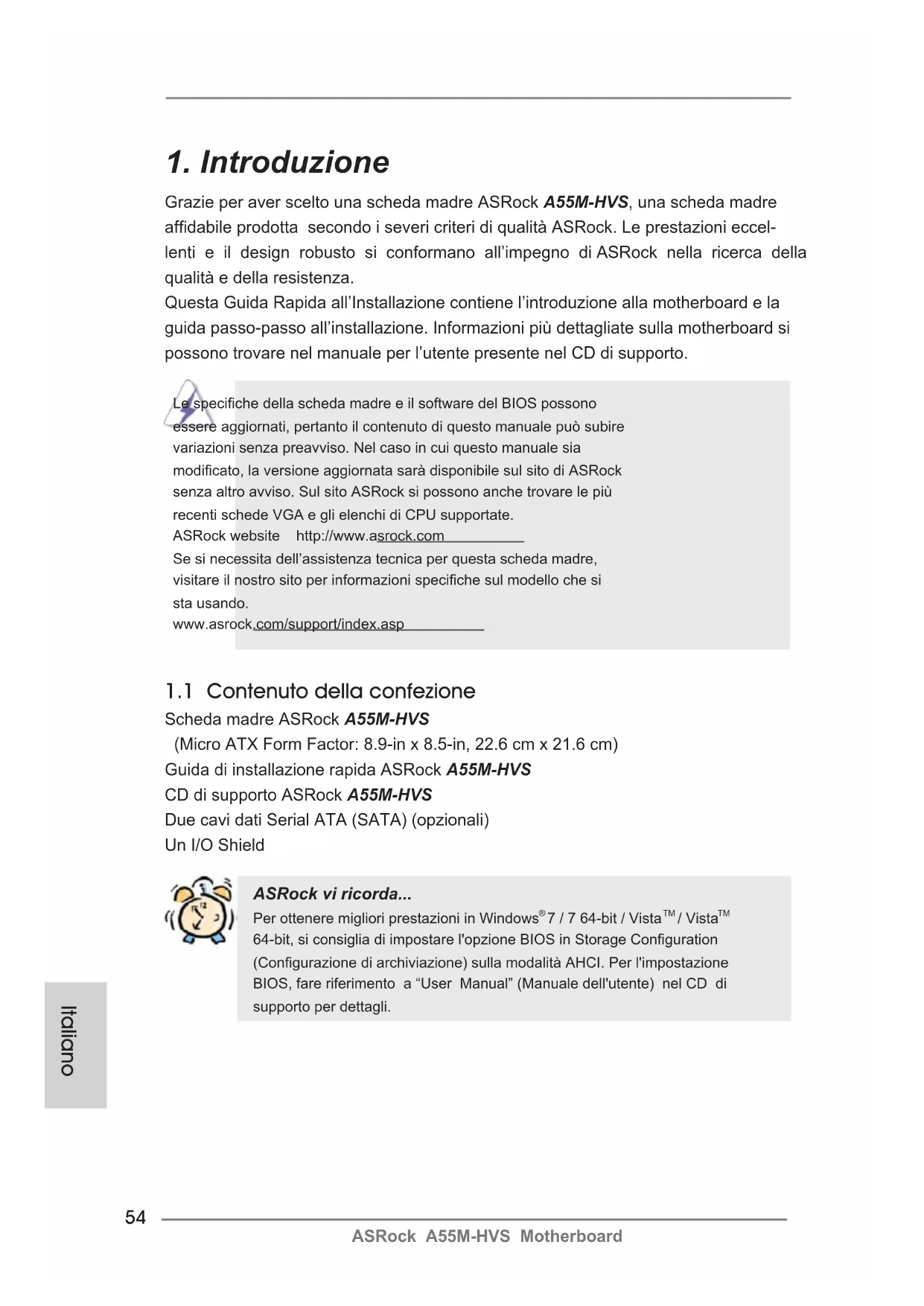 1. Introduzione

Grazie per aver scelto una scheda madre ASRock A55M-HVS, una scheda madre affidabile prodotta secondo i severi criteri di qualità ASRock. Le prestazioni eccellenti e il design robusto si conformano all'impegno di ASRock nella ricerca della qualità e della resistenza.
Questa Guida Rapida all'Installazione contiene l'introduzione alla motherboard e la guida passo-passo all'installazione. Informazioni più dettagliate sulla motherboard si possono trovare nel manuale per l'utente presente nel CD di supporto.

Le specifiche della scheda madre e il software del BIOS possono essere aggiornati, pertanto il contenuto di questo manuale può subire variazioni senza preavviso. Nel caso in cui questo manuale sia modificato, la versione aggiornata sarà disponibile sul sito di ASRock senza altro avviso. Sul sito ASRock si possono anche trovare le più recenti schede VGA e gli elenchi di CPU supportate.
ASRock website http://www.asrock.com
Se si necessita dell'assistenza tecnica per questa scheda madre, visitare il nostro sito per informazioni specifiche sul modello che si sta usando.
www.asrock.com/support/index.asp

1.1 Contenuto della confezione

Scheda madre ASRock A55M-HVS
(Micro ATX Form Factor: 8.9-in x 8.5-in, 22.6 cm x 21.6 cm)
Guida di installazione rapida ASRock A55M-HVS
CD di supporto ASRock A55M-HVS
Due cavi dati Serial ATA (SATA) (opzionali)
Un I/O Shield

ASRock vi ricorda...
Per ottenere migliori prestazioni in Windows® 7 / 7 64-bit / Vista™ / Vista™ 64-bit, si consiglia di impostare l'opzione BIOS in Storage Configuration (Configurazione di archiviazione) sulla modalità AHCI. Per l'impostazione BIOS, fare riferimento a "User Manual" (Manuale dell'utente) nel CD di supporto per dettagli.

Italiano

54
ASRock A55M-HVS Motherboard